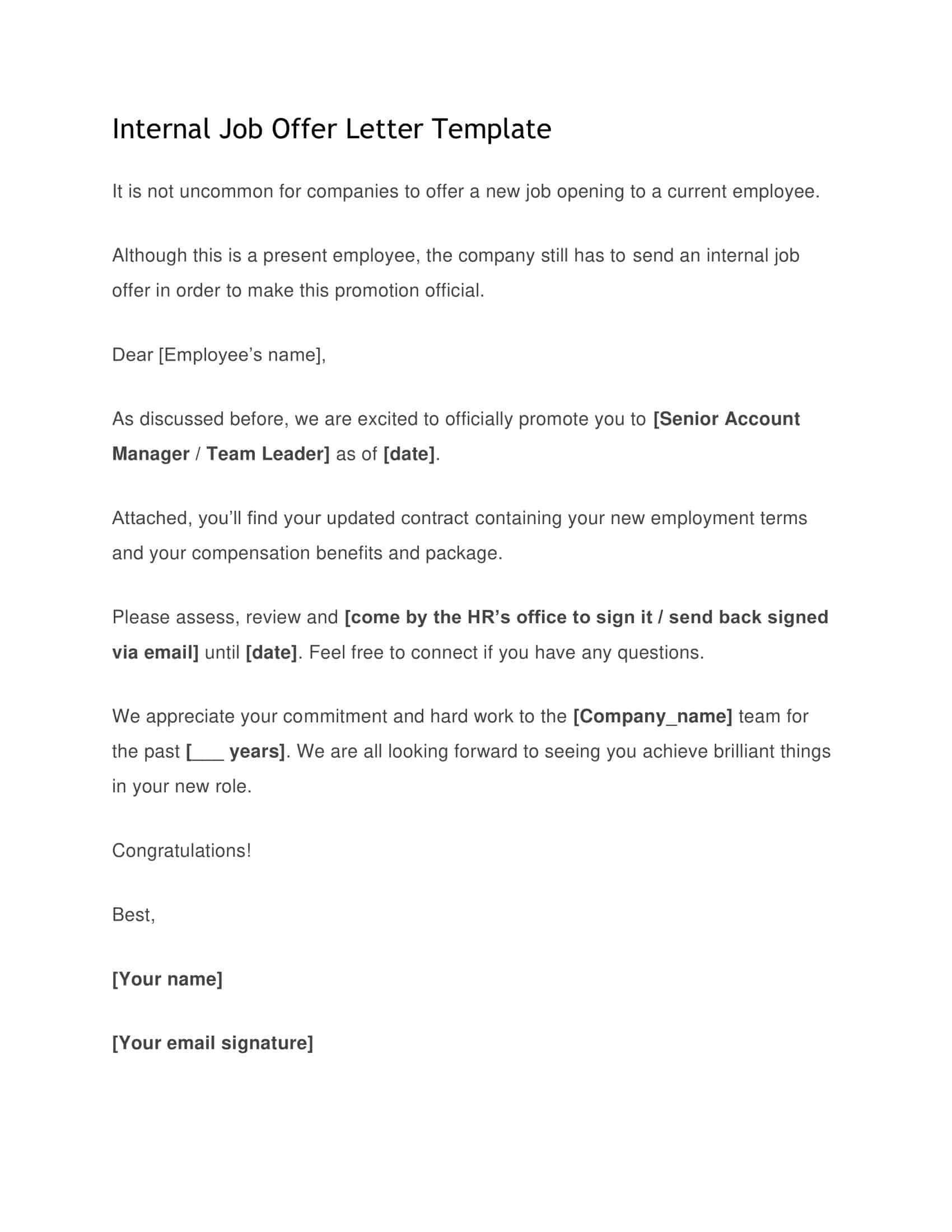 Internal Job Offer Letter Template

It is not uncommon for companies to offer a new job opening to a current employee.

Although this is a present employee, the company still has to send an internal job offer in order to make this promotion official.

Dear [Employee’s name],

As discussed before, we are excited to officially promote you to [Senior Account Manager / Team Leader] as of [date].

Attached, you’ll find your updated contract containing your new employment terms and your compensation benefits and package.

Please assess, review and [come by the HR’s office to sign it / send back signed via email] until [date]. Feel free to connect if you have any questions.

We appreciate your commitment and hard work to the [Company_name] team for the past [___ years]. We are all looking forward to seeing you achieve brilliant things in your new role.

Congratulations!

Best,

[Your name]

[Your email signature]